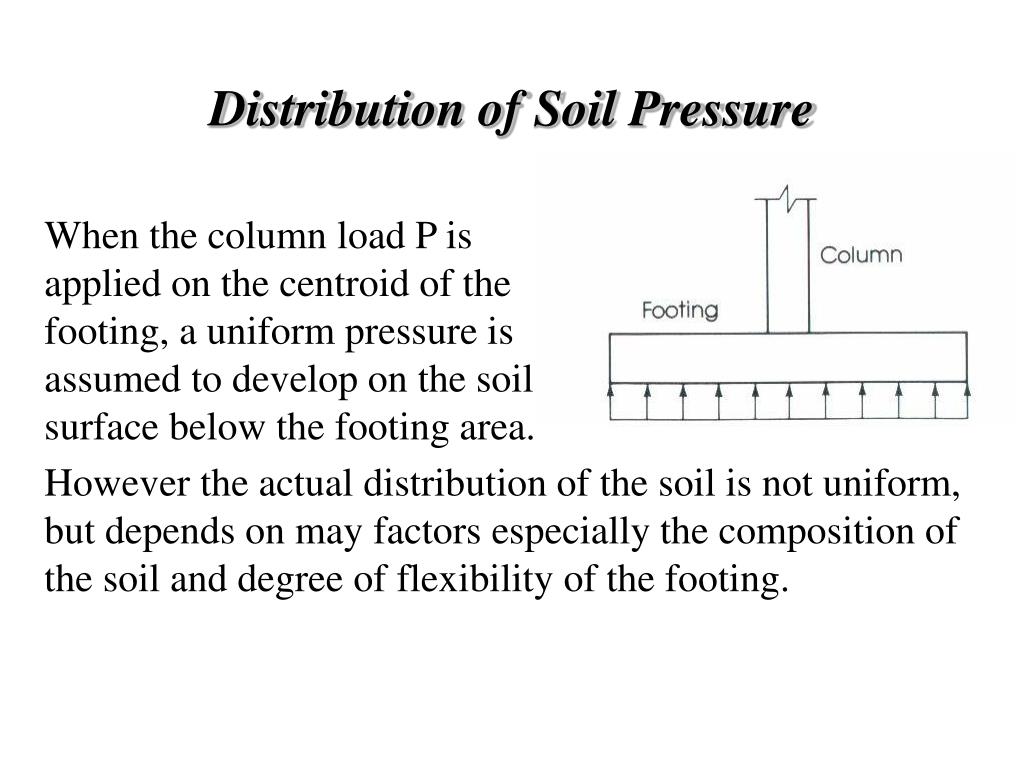 Distribution of Soil Pressure

When the column load P is applied on the centroid of the footing, a uniform pressure is assumed to develop on the soil surface below the footing area.

Column

Footing

However the actual distribution of the soil is not uniform, but depends on may factors especially the composition of the soil and degree of flexibility of the footing.